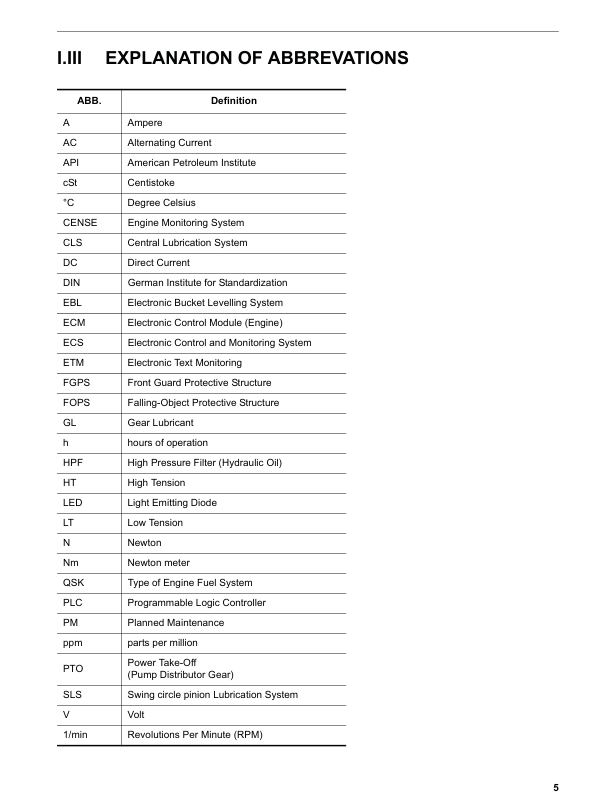 I.III EXPLANATION OF ABBREVATIONS

| ABB. | Definition |
|---|---|
| A | Ampere |
| AC | Alternating Current |
| API | American Petroleum Institute |
| cSt | Centistoke |
| °C | Degree Celsius |
| CENSE | Engine Monitoring System |
| CLS | Central Lubrication System |
| DC | Direct Current |
| DIN | German Institute for Standardization |
| EBL | Electronic Bucket Levelling System |
| ECM | Electronic Control Module (Engine) |
| ECS | Electronic Control and Monitoring System |
| ETM | Electronic Text Monitoring |
| FGPS | Front Guard Protective Structure |
| FOPS | Falling-Object Protective Structure |
| GL | Gear Lubricant |
| h | hours of operation |
| HPF | High Pressure Filter (Hydraulic Oil) |
| HT | High Tension |
| LED | Light Emitting Diode |
| LT | Low Tension |
| N | Newton |
| Nm | Newton meter |
| QSK | Type of Engine Fuel System |
| PLC | Programmable Logic Controller |
| PM | Planned Maintenance |
| ppm | parts per million |
| PTO | Power Take-Off (Pump Distributor Gear) |
| SLS | Swing circle pinion Lubrication System |
| V | Volt |
| 1/min | Revolutions Per Minute (RPM) |

5